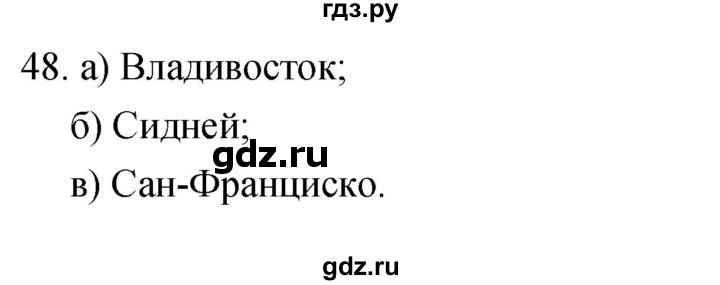 гдз.ру

48. а) Владивосток;

б) Сидней;

gdz.ru

в) Сан-Франциско.

gdz.ru